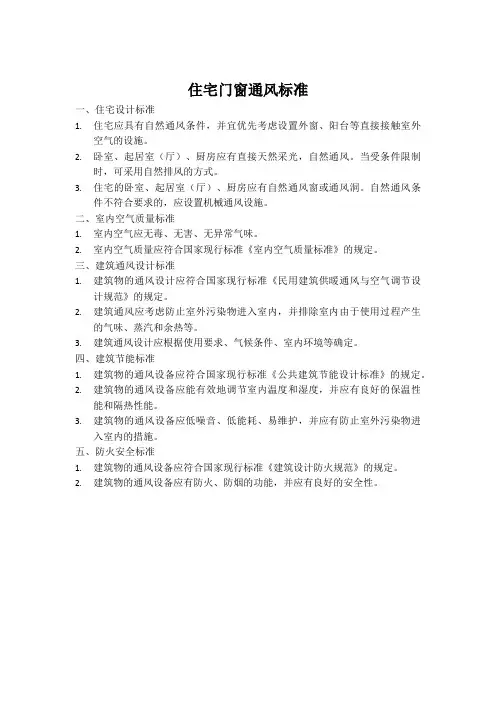 住宅门窗通风标准

一、住宅设计标准

1. 住宅应具有自然通风条件，并宜优先考虑设置外窗、阳台等直接接触室外空气的设施。

2. 卧室、起居室（厅）、厨房应有直接天然采光，自然通风。当受条件限制时，可采用自然排风的方式。

3. 住宅的卧室、起居室（厅）、厨房应有自然通风窗或通风洞。自然通风条件不符合要求的，应设置机械通风设施。

二、室内空气质量标准

1. 室内空气应无毒、无害、无异常气味。

2. 室内空气质量应符合国家现行标准《室内空气质量标准》的规定。

三、建筑通风设计标准

1. 建筑物的通风设计应符合国家现行标准《民用建筑供暖通风与空气调节设计规范》的规定。

2. 建筑通风应考虑防止室外污染物进入室内，并排除室内由于使用过程产生的气味、蒸汽和余热等。

3. 建筑通风设计应根据使用要求、气候条件、室内环境等确定。

四、建筑节能标准

1. 建筑物的通风设备应符合国家现行标准《公共建筑节能设计标准》的规定。

2. 建筑物的通风设备应能有效地调节室内温度和湿度，并应有良好的保温性能和隔热性能。

3. 建筑物的通风设备应低噪音、低能耗、易维护，并应有防止室外污染物进入室内的措施。

五、防火安全标准

1. 建筑物的通风设备应符合国家现行标准《建筑设计防火规范》的规定。

2. 建筑物的通风设备应有防火、防烟的功能，并应有良好的安全性。